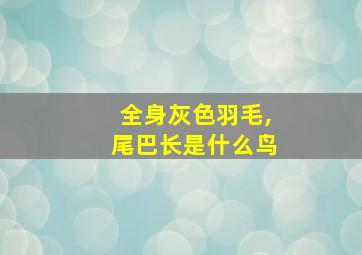 全身灰色羽毛，
尾巴长是什么鸟